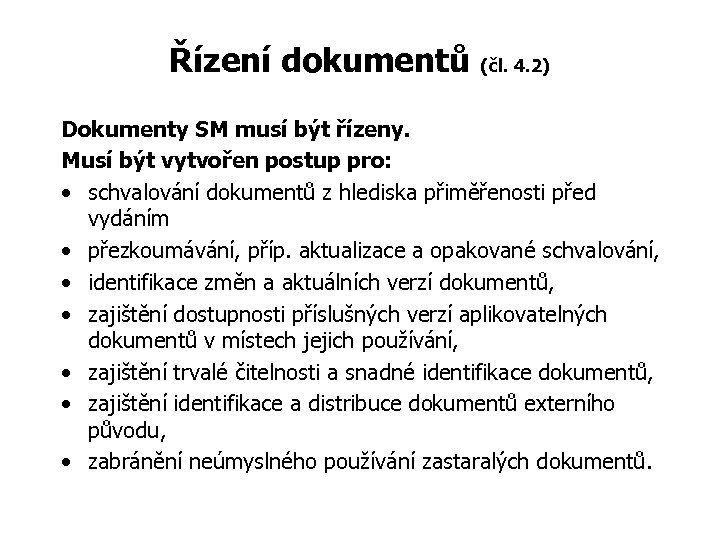 Řízení dokumentů (čl. 4.2)

Dokumenty SM musí být řízeny.
Musí být vytvořen postup pro:
• schvalování dokumentů z hlediska přiměřenosti před vydáním
• přezkoumávání, příp. aktualizace a opakované schvalování,
• identifikace změn a aktuálních verzí dokumentů,
• zajištění dostupnosti příslušných verzí aplikovatelných dokumentů v místech jejich používání,
• zajištění trvalé čitelnosti a snadné identifikace dokumentů,
• zajištění identifikace a distribuce dokumentů externího původu,
• zabránění neúmyslného používání zastaralých dokumentů.